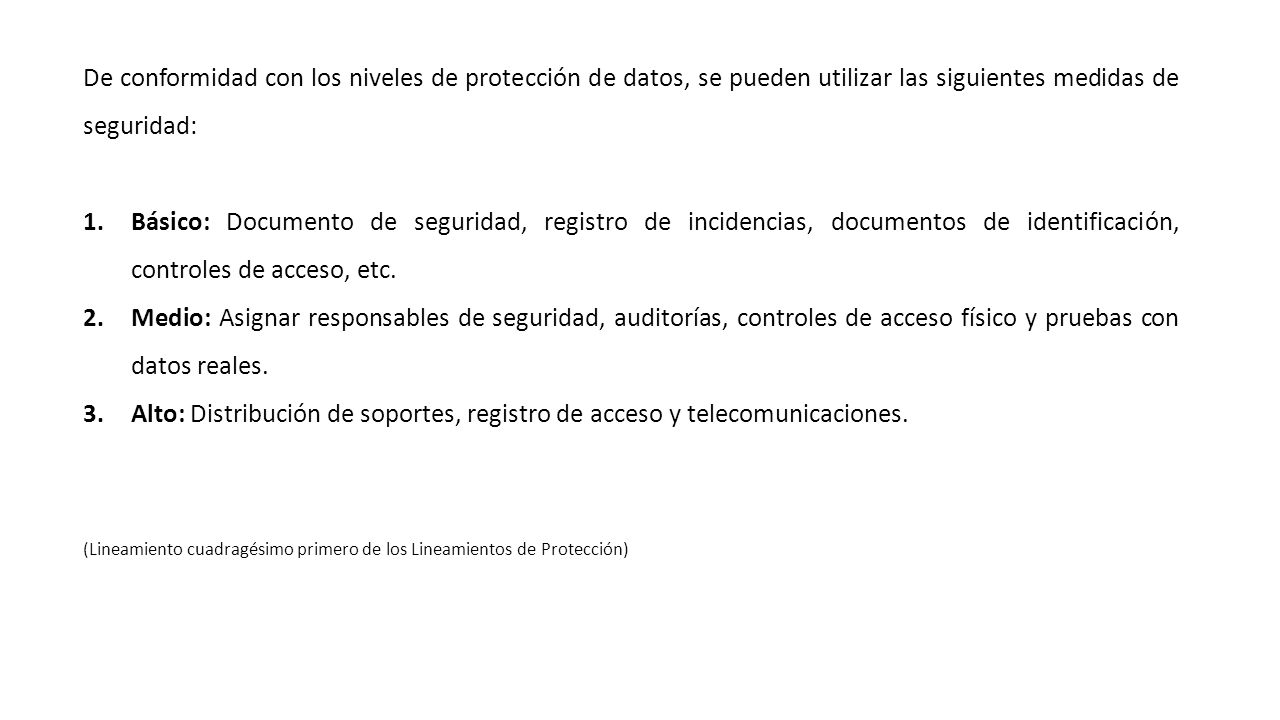 De conformidad con los niveles de protección de datos, se pueden utilizar las siguientes medidas de seguridad:

1. Básico: Documento de seguridad, registro de incidencias, documentos de identificación, controles de acceso, etc.
2. Medio: Asignar responsables de seguridad, auditorías, controles de acceso físico y pruebas con datos reales.
3. Alto: Distribución de soportes, registro de acceso y telecomunicaciones.

(Lineamiento cuadragésimo primero de los Lineamientos de Protección)